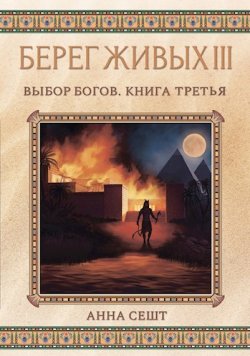 БЕРЕГ ЖИВЫХ III

ВЫБОР БОГОВ. КНИГА ТРЕТЬЯ

АННА СЕШТ